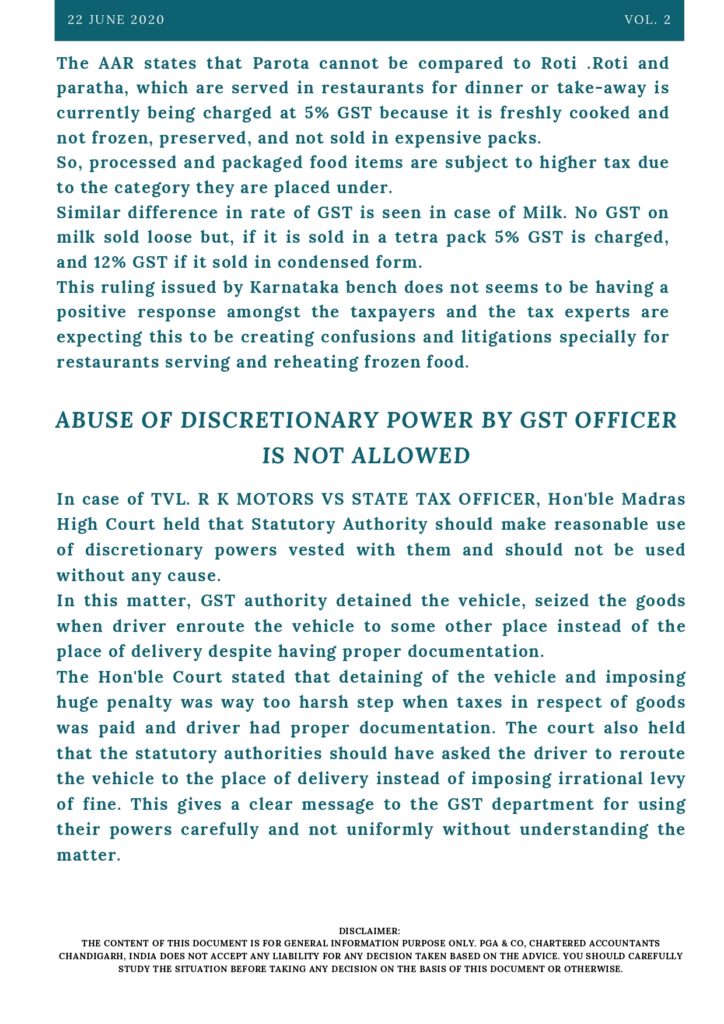 22 JUNE 2020

VOL. 2

The AAR states that Parota cannot be compared to Roti .Roti and paratha, which are served in restaurants for dinner or take-away is currently being charged at 5% GST because it is freshly cooked and not frozen, preserved, and not sold in expensive packs.
So, processed and packaged food items are subject to higher tax due to the category they are placed under.
Similar difference in rate of GST is seen in case of Milk. No GST on milk sold loose but, if it is sold in a tetra pack 5% GST is charged, and 12% GST if it sold in condensed form.
This ruling issued by Karnataka bench does not seems to be having a positive response amongst the taxpayers and the tax experts are expecting this to be creating confusions and litigations specially for restaurants serving and reheating frozen food.

ABUSE OF DISCRETIONARY POWER BY GST OFFICER IS NOT ALLOWED

In case of TVL. R K MOTORS VS STATE TAX OFFICER, Hon'ble Madras High Court held that Statutory Authority should make reasonable use of discretionary powers vested with them and should not be used without any cause.
In this matter, GST authority detained the vehicle, seized the goods when driver enroute the vehicle to some other place instead of the place of delivery despite having proper documentation.
The Hon'ble Court stated that detaining of the vehicle and imposing huge penalty was way too harsh step when taxes in respect of goods was paid and driver had proper documentation. The court also held that the statutory authorities should have asked the driver to reroute the vehicle to the place of delivery instead of imposing irrational levy of fine. This gives a clear message to the GST department for using their powers carefully and not uniformly without understanding the matter.

DISCLAIMER:
THE CONTENT OF THIS DOCUMENT IS FOR GENERAL INFORMATION PURPOSE ONLY. PGA & CO, CHARTERED ACCOUNTANTS CHANDIGARH, INDIA DOES NOT ACCEPT ANY LIABILITY FOR ANY DECISION TAKEN BASED ON THE ADVICE. YOU SHOULD CAREFULLY STUDY THE SITUATION BEFORE TAKING ANY DECISION ON THE BASIS OF THIS DOCUMENT OR OTHERWISE.